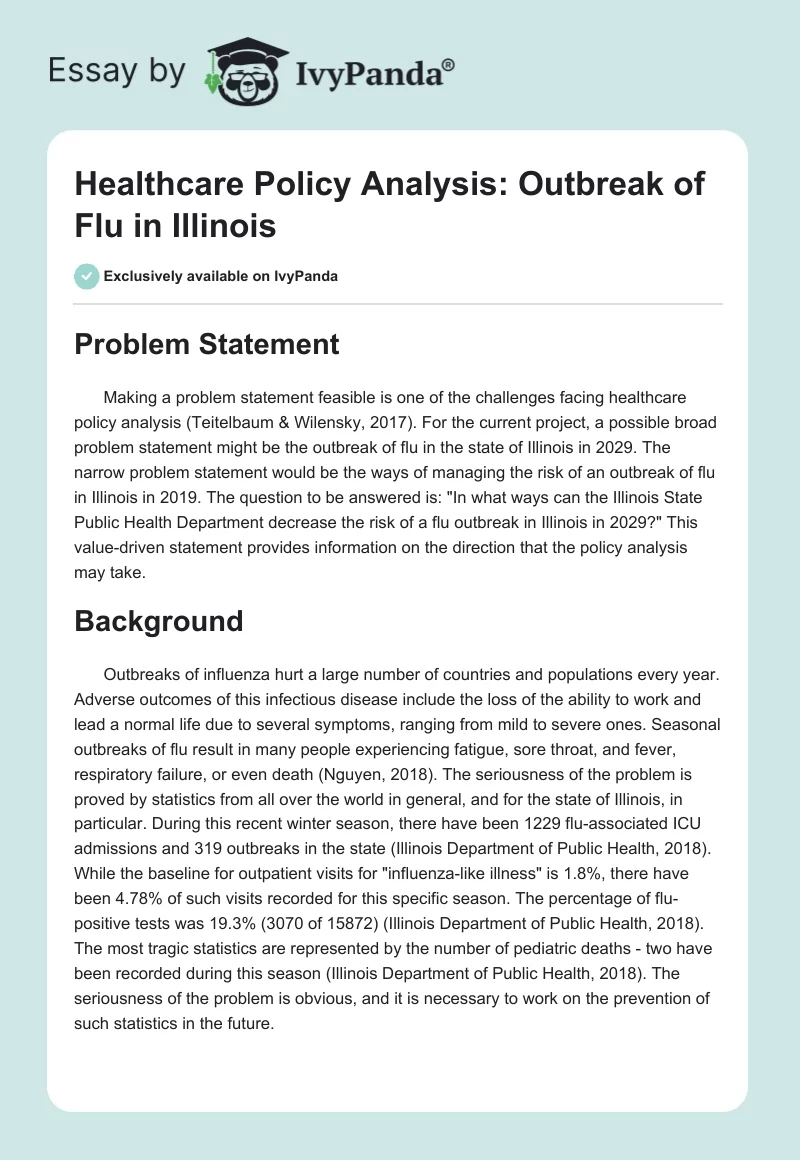 Essay by IvyPanda®

Healthcare Policy Analysis: Outbreak of Flu in Illinois

Exclusively available on IvyPanda

Problem Statement

Making a problem statement feasible is one of the challenges facing healthcare policy analysis (Teitelbaum & Wilensky, 2017). For the current project, a possible broad problem statement might be the outbreak of flu in the state of Illinois in 2029. The narrow problem statement would be the ways of managing the risk of an outbreak of flu in Illinois in 2019. The question to be answered is: "In what ways can the Illinois State Public Health Department decrease the risk of a flu outbreak in Illinois in 2029?" This value-driven statement provides information on the direction that the policy analysis may take.

Background

Outbreaks of influenza hurt a large number of countries and populations every year. Adverse outcomes of this infectious disease include the loss of the ability to work and lead a normal life due to several symptoms, ranging from mild to severe ones. Seasonal outbreaks of flu result in many people experiencing fatigue, sore throat, and fever, respiratory failure, or even death (Nguyen, 2018). The seriousness of the problem is proved by statistics from all over the world in general, and for the state of Illinois, in particular. During this recent winter season, there have been 1229 flu-associated ICU admissions and 319 outbreaks in the state (Illinois Department of Public Health, 2018). While the baseline for outpatient visits for "influenza-like illness" is 1.8%, there have been 4.78% of such visits recorded for this specific season. The percentage of flu-positive tests was 19.3% (3070 of 15872) (Illinois Department of Public Health, 2018). The most tragic statistics are represented by the number of pediatric deaths - two have been recorded during this season (Illinois Department of Public Health, 2018). The seriousness of the problem is obvious, and it is necessary to work on the prevention of such statistics in the future.